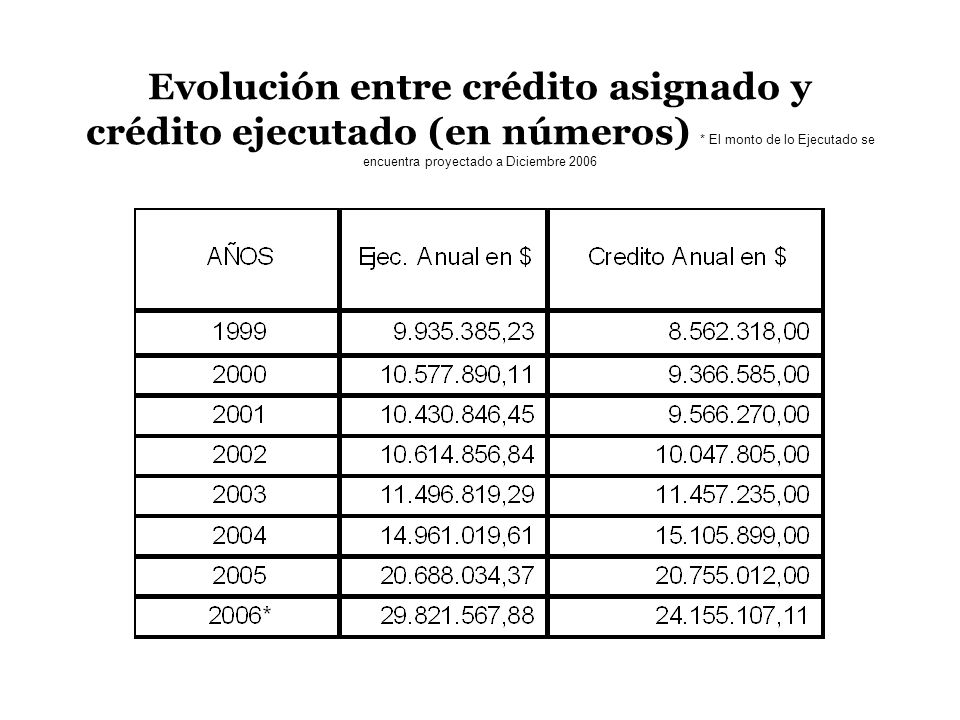 Evolución entre crédito asignado y crédito ejecutado (en números) * El monto de lo Ejecutado se encuentra proyectado a Diciembre 2006

| AÑOS | Ejec. Anual en $ | Credito Anual en $ |
|---|---|---|
| 1999 | 9.935.385,23 | 8.562.318,00 |
| 2000 | 10.577.890,11 | 9.366.585,00 |
| 2001 | 10.430.846,45 | 9.566.270,00 |
| 2002 | 10.614.856,84 | 10.047.805,00 |
| 2003 | 11.496.819,29 | 11.457.235,00 |
| 2004 | 14.961.019,61 | 15.105.899,00 |
| 2005 | 20.688.034,37 | 20.755.012,00 |
| 2006* | 29.821.567,88 | 24.155.107,11 |